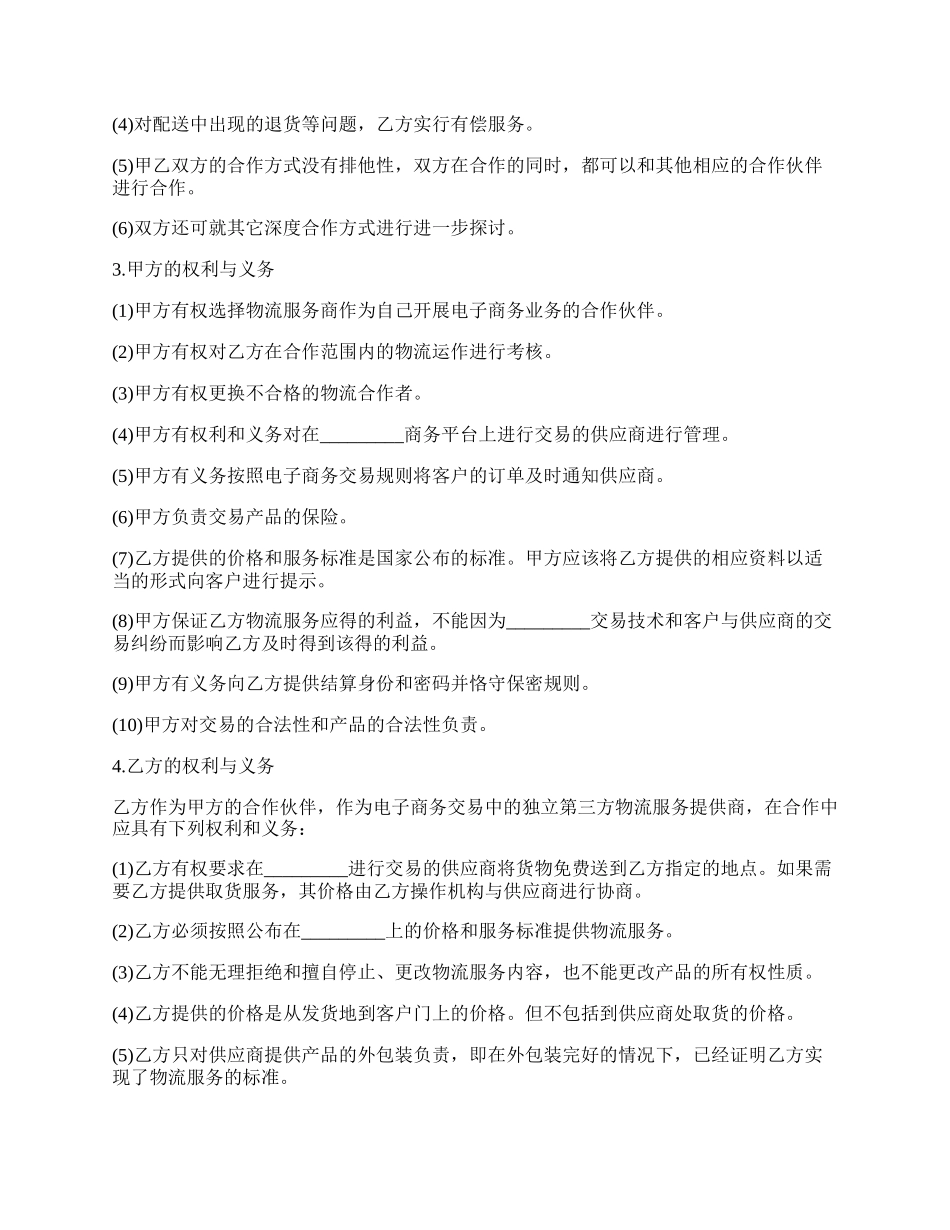 (4)对配送中出现的退货等问题，乙方实行有偿服务。

(5)甲乙双方的合作方式没有排他性，双方在合作的同时，都可以和其他相应的合作伙伴进行合作。

(6)双方还可就其它深度合作方式进行进一步探讨。

3.甲方的权利与义务

(1)甲方有权选择物流服务商作为自己开展电子商务业务的合作伙伴。

(2)甲方有权对乙方在合作范围内的物流运作进行考核。

(3)甲方有权更换不合格的物流合作者。

(4)甲方有权利和义务对在_________商务平台上进行交易的供应商进行管理。

(5)甲方有义务按照电子商务交易规则将客户的订单及时通知供应商。

(6)甲方负责交易产品的保险。

(7)乙方提供的价格和服务标准是国家公布的标准。甲方应该将乙方提供的相应资料以适当的形式向客户进行提示。

(8)甲方保证乙方物流服务应得的利益，不能因为_________交易技术和客户与供应商的交易纠纷而影响乙方及时得到该得的利益。

(9)甲方有义务向乙方提供结算身份和密码并恪守保密规则。

(10)甲方对交易的合法性和产品的合法性负责。

4.乙方的权利与义务

乙方作为甲方的合作伙伴，作为电子商务交易中的独立第三方物流服务提供商，在合作中应具有下列权利和义务：

(1)乙方有权要求在_________进行交易的供应商将货物免费送到乙方指定的地点。如果需要乙方提供取货服务，其价格由乙方操作机构与供应商进行协商。

(2)乙方必须按照公布在_________上的价格和服务标准提供物流服务。

(3)乙方不能无理拒绝和擅自停止、更改物流服务内容，也不能更改产品的所有权性质。

(4)乙方提供的价格是从发货地到客户门上的价格。但不包括到供应商处取货的价格。

(5)乙方只对供应商提供产品的外包装负责，即在外包装完好的情况下，已经证明乙方实现了物流服务的标准。